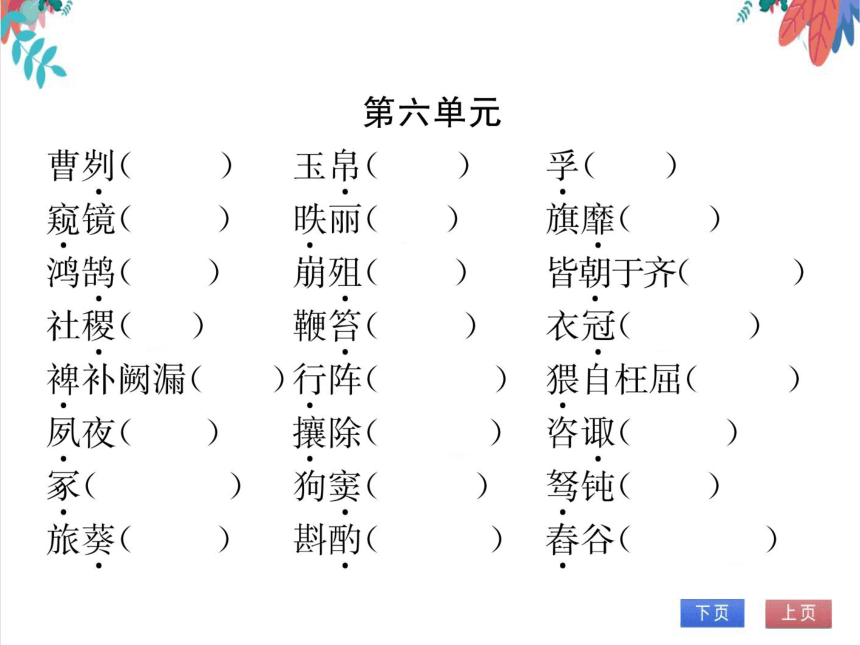 第六单元

曹刿（　　）　玉帛（　　）　孚（　　）

窥镜（　　）　昳丽（　　）　旗靡（　　）

鸿鹄（　　）　崩殂（　　）　皆朝于齐（　　）

社稷（　　）　鞭笞（　　）　衣冠（　　）

裨补阙漏（　　）　行阵（　　）　猥自枉屈（　　）

夙夜（　　）　攘除（　　）　咨诹（　　）

冢（　　）　狗窦（　　）　驽钝（　　）

旅葵（　　）　斟酌（　　）　舂谷（　　）

下页　上页